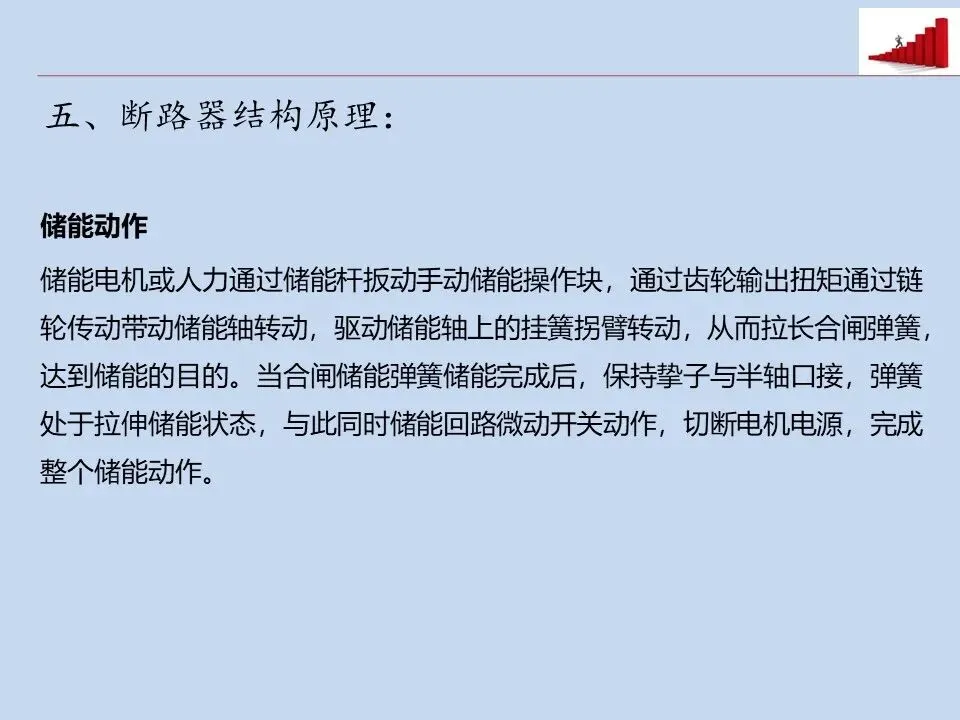 五、断路器结构原理：

储能动作

储能电机或人力通过储能杆扳动手动储能操作块，通过齿轮输出扭矩通过链轮传动带动储能轴转动，驱动储能轴上的挂簧拐臂转动，从而拉长合闸弹簧，达到储能的目的。当合闸储能弹簧储能完成后，保持挚子与半轴口接，弹簧处于拉伸储能状态，与此同时储能回路微动开关动作，切断电机电源，完成整个储能动作。